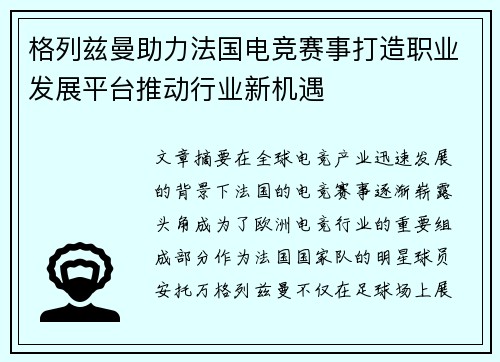 格列兹曼助力法国电竞赛事打造职业发展平台推动行业新机遇

文章摘要在全球电竞产业迅速发展的背景下法国的电竞赛事逐渐崭露头角成为了欧洲电竞行业的重要组成部分作为法国国家队的明星球员安托万格列兹曼不仅在足球场上展